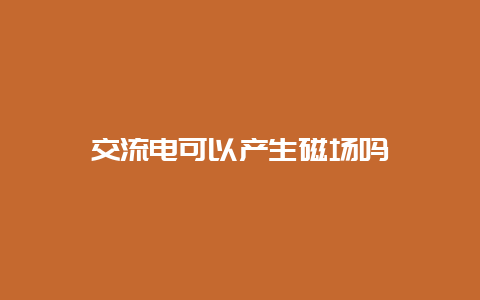 交流电可以产生磁场吗